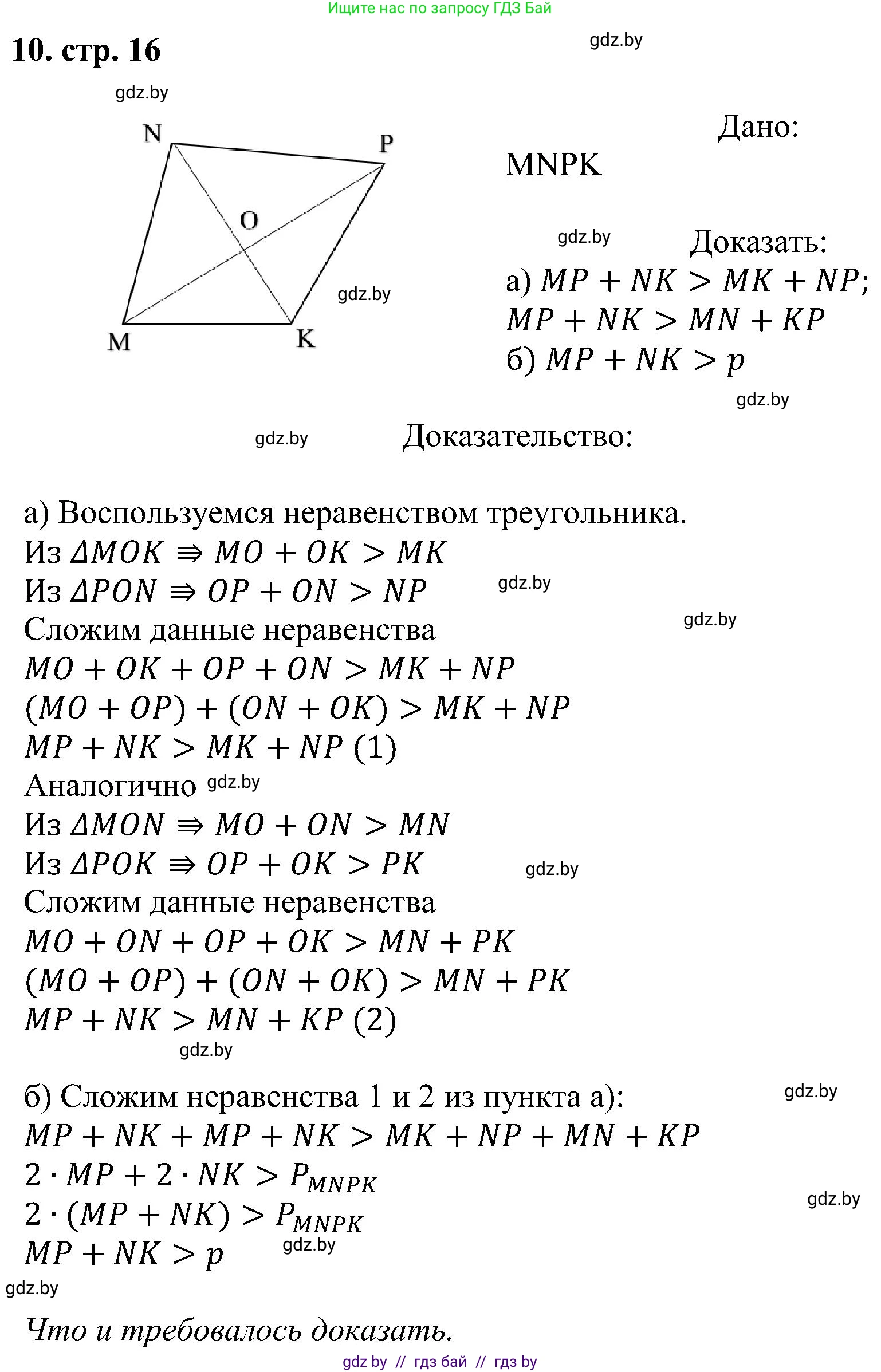 Ищите нас по запросу ГДЗ Бай

10. стр. 16

gdz.by

gdz.by

N P O M K

gdz.by

Дано:

MNPK

gdz.by

Доказать:

а) $MP + NK > MK + NP$;
$MP + NK > MN + KP$
б) $MP + NK > p$

gdz.by

gdz.by

Доказательство:

а) Воспользуемся неравенством треугольника.
Из $\Delta MOK \Rightarrow MO + OK > MK$
Из $\Delta PON \Rightarrow OP + ON > NP$
gdz.by
gdz.by
Сложим данные неравенства
$MO + OK + OP + ON > MK + NP$
$(MO + OP) + (ON + OK) > MK + NP$
$MP + NK > MK + NP$ (1)
Аналогично gdz.by
Из $\Delta MON \Rightarrow MO + ON > MN$
Из $\Delta POK \Rightarrow OP + OK > PK$
gdz.by
Сложим данные неравенства
$MO + ON + OP + OK > MN + PK$
$(MO + OP) + (ON + OK) > MN + PK$
$MP + NK > MN + KP$ (2)
gdz.by

б) Сложим неравенства 1 и 2 из пункта а):
gdz.by
$MP + NK + MP + NK > MK + NP + MN + KP$
$2 \cdot MP + 2 \cdot NK > P_{MNPK}$
gdz.by
$2 \cdot (MP + NK) > P_{MNPK}$
$MP + NK > p$
gdz.by
gdz.by

Что и требовалось доказать.

gdz by // гдз бай // гдз by